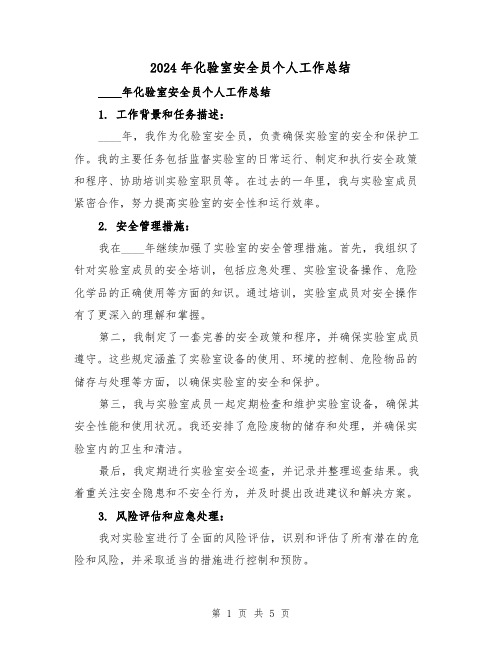 2024 年化验室安全员个人工作总结

____年化验室安全员个人工作总结

1. 工作背景和任务描述：

____年，我作为化验室安全员，负责确保实验室的安全和保护工作。我的主要任务包括监督实验室的日常运行、制定和执行安全政策和程序、协助培训实验室职员等。在过去的一年里，我与实验室成员紧密合作，努力提高实验室的安全性和运行效率。

2. 安全管理措施：

我在____年继续加强了实验室的安全管理措施。首先，我组织了针对实验室成员的安全培训，包括应急处理、实验室设备操作、危险化学品的正确使用等方面的知识。通过培训，实验室成员对安全操作有了更深入的理解和掌握。

第二，我制定了一套完善的安全政策和程序，并确保实验室成员遵守。这些规定涵盖了实验室设备的使用、环境的控制、危险物品的储存与处理等方面，以确保实验室的安全和保护。

第三，我与实验室成员一起定期检查和维护实验室设备，确保其安全性能和使用状况。我还安排了危险废物的储存和处理，并确保实验室内的卫生和清洁。

最后，我定期进行实验室安全巡查，并记录并整理巡查结果。我着重关注安全隐患和不安全行为，并及时提出改进建议和解决方案。

3. 风险评估和应急处理：

我对实验室进行了全面的风险评估，识别和评估了所有潜在的危险和风险，并采取适当的措施进行控制和预防。

第 1 页 共 5 页